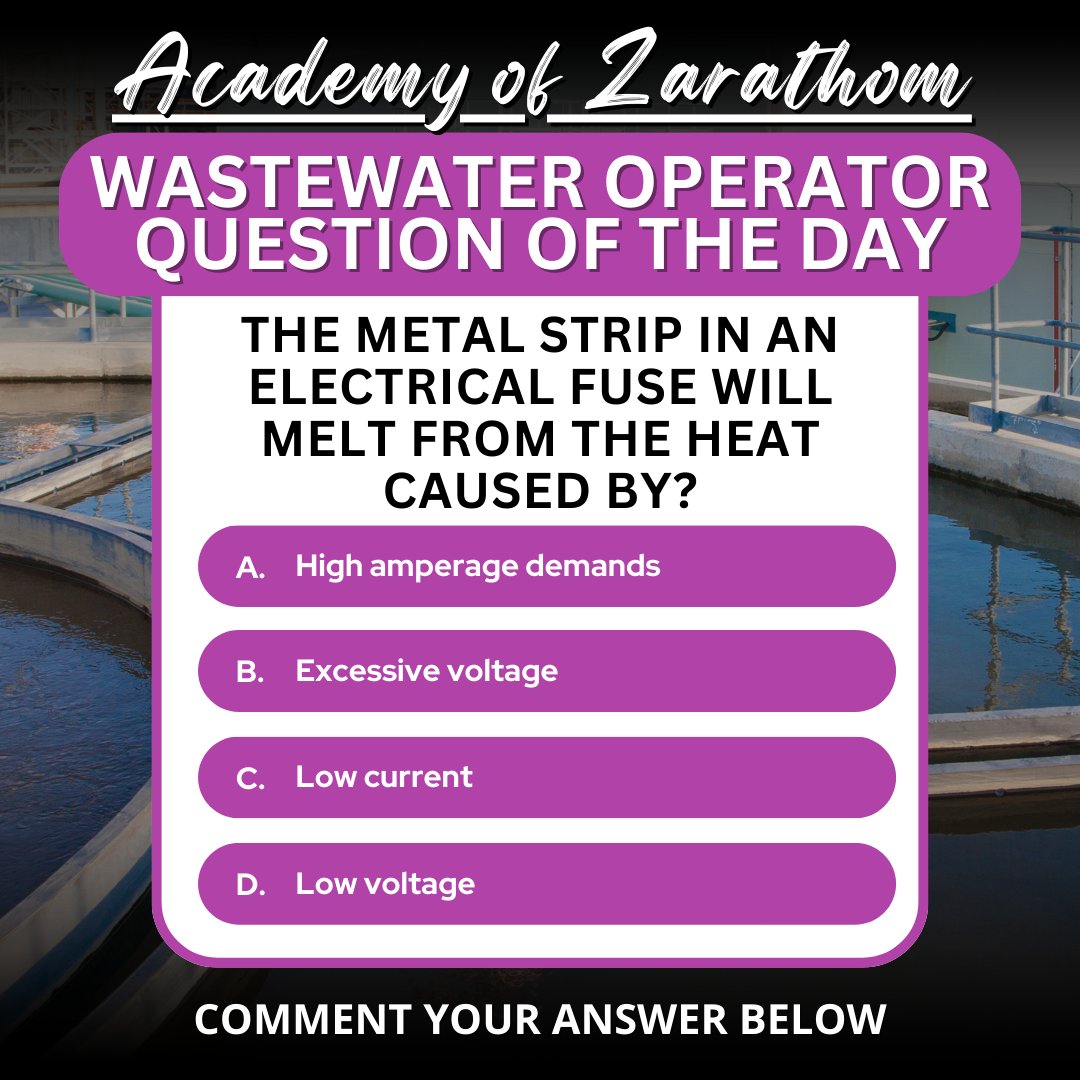 Academy of Zarathom

WASTEWATER OPERATOR QUESTION OF THE DAY

THE METAL STRIP IN AN ELECTRICAL FUSE WILL MELT FROM THE HEAT CAUSED BY?

A. High amperage demands

B. Excessive voltage

C. Low current

D. Low voltage

COMMENT YOUR ANSWER BELOW